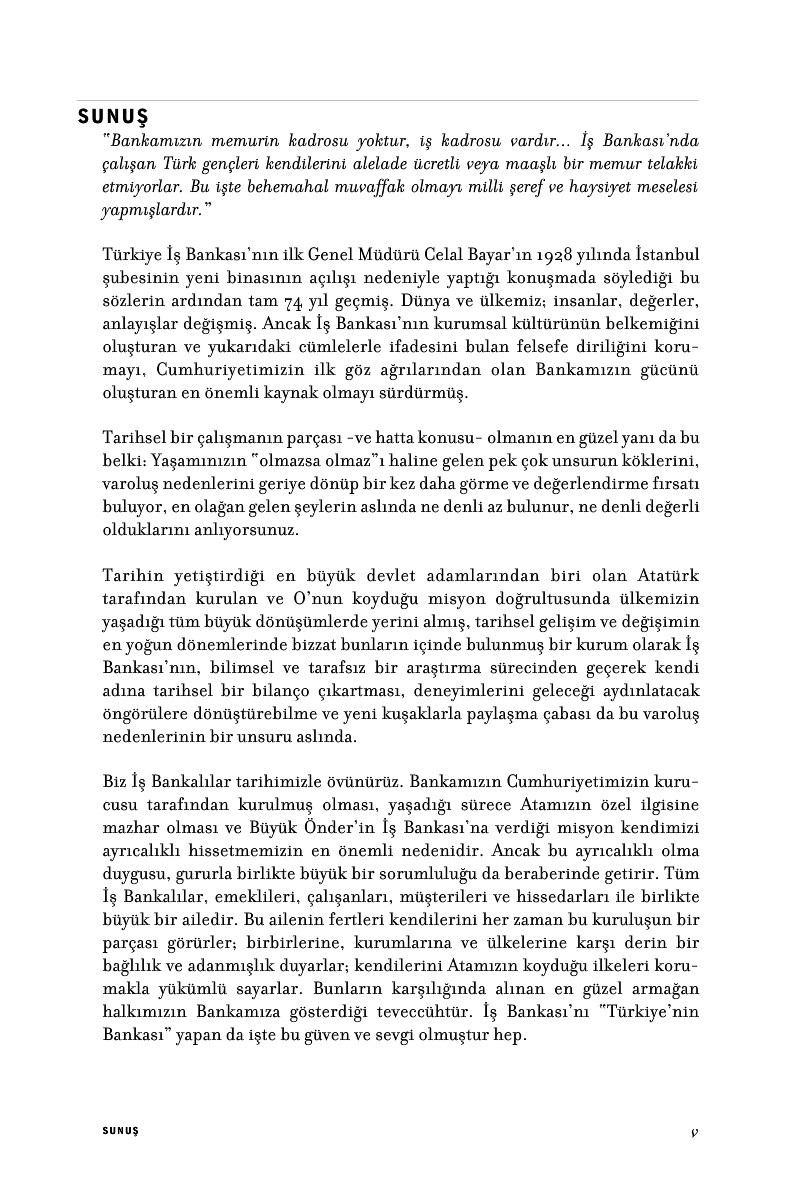 SUNUŞ

"Bankamızın memurin kadrosu yoktur, iş kadrosu vardır... İş Bankası'nda çalışan Türk gençleri kendilerini alelade ücretli veya maaşlı bir memur telakki etmiyorlar. Bu işte behemahal muvaffak olmayı milli şeref ve haysiyet meselesi yapmışlardır."

Türkiye İş Bankası'nın ilk Genel Müdürü Celal Bayar'ın 1928 yılında İstanbul şubesinin yeni binasının açılışı nedeniyle yaptığı konuşmada söylediği bu sözlerin ardından tam 74 yıl geçmiş. Dünya ve ülkemiz; insanlar, değerler, anlayışlar değişmiş. Ancak İş Bankası'nın kurumsal kültürünün belkemiğini oluşturan ve yukarıdaki cümlelerle ifadesini bulan felsefe diriliğini korumayı, Cumhuriyetimizin ilk göz ağrılarından olan Bankamızın gücünü oluşturan en önemli kaynak olmayı sürdürmüş.

Tarihsel bir çalışmanın parçası -ve hatta konusu- olmanın en güzel yanı da bu belki: Yaşamınızın "olmazsa olmaz"ı haline gelen pek çok unsurun köklerini, varoluş nedenlerini geriye dönüp bir kez daha görme ve değerlendirme fırsatı buluyor, en olağan gelen şeylerin aslında ne denli az bulunur, ne denli değerli olduklarını anlıyorsunuz.

Tarihin yetiştirdiği en büyük devlet adamlarından biri olan Atatürk tarafından kurulan ve O'nun koyduğu misyon doğrultusunda ülkemizin yaşadığı tüm büyük dönüşümlerde yerini almış, tarihsel gelişim ve değişimin en yoğun dönemlerinde bizzat bunların içinde bulunmuş bir kurum olarak İş Bankası'nın, bilimsel ve tarafsız bir araştırma sürecinden geçerek kendi adına tarihsel bir bilanço çıkartması, deneyimlerini geleceği aydınlatacak öngörülere dönüştürebilme ve yeni kuşaklarla paylaşma çabası da bu varoluş nedenlerinin bir unsuru aslında.

Biz İş Bankalılar tarihimizle övünürüz. Bankamızın Cumhuriyetimizin kurucusu tarafından kurulmuş olması, yaşadığı sürece Atamızın özel ilgisine mazhar olması ve Büyük Önder'in İş Bankası'na verdiği misyon kendimizi ayrıcalıklı hissetmemizin en önemli nedenidir. Ancak bu ayrıcalıklı olma duygusu, gururla birlikte büyük bir sorumluluğu da beraberinde getirir. Tüm İş Bankalılar, emeklileri, çalışanları, müşterileri ve hissedarları ile birlikte büyük bir ailedir. Bu ailenin fertleri kendilerini her zaman bu kuruluşun bir parçası görürler; birbirlerine, kurumlarına ve ülkelerine karşı derin bir bağlılık ve adanmışlık duyarlar; kendilerini Atamızın koyduğu ilkeleri korumakla yükümlü sayarlar. Bunların karşılığında alınan en güzel armağan halkımızın Bankamıza gösterdiği teveccühtür. İş Bankası'nı "Türkiye'nin Bankası" yapan da işte bu güven ve sevgi olmuştur hep.

SUNUŞ v